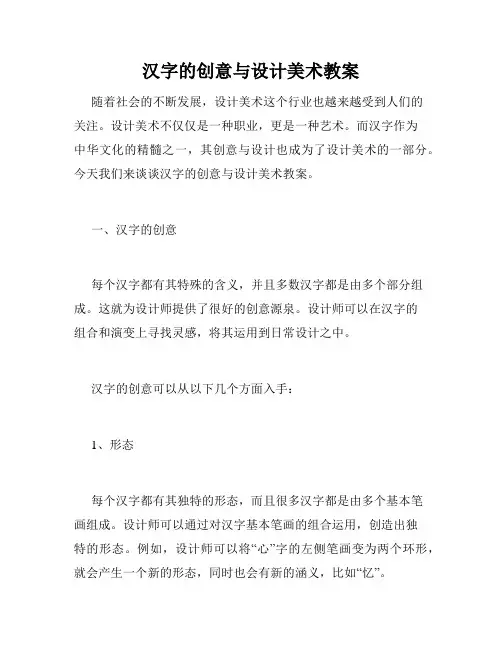 汉字的创意与设计美术教案

随着社会的不断发展，设计美术这个行业也越来越受到人们的关注。设计美术不仅仅是一种职业，更是一种艺术。而汉字作为中华文化的精髓之一，其创意与设计也成为了设计美术的一部分。今天我们来谈谈汉字的创意与设计美术教案。

一、汉字的创意

每个汉字都有其特殊的含义，并且多数汉字都是由多个部分组成。这就为设计师提供了很好的创意源泉。设计师可以在汉字的组合和演变上寻找灵感，将其运用到日常设计之中。

汉字的创意可以从以下几个方面入手：

1、形态

每个汉字都有其独特的形态，而且很多汉字都是由多个基本笔画组成。设计师可以通过对汉字基本笔画的组合运用，创造出独特的形态。例如，设计师可以将“心”字的左侧笔画变为两个环形，就会产生一个新的形态，同时也会有新的涵义，比如“忆”。